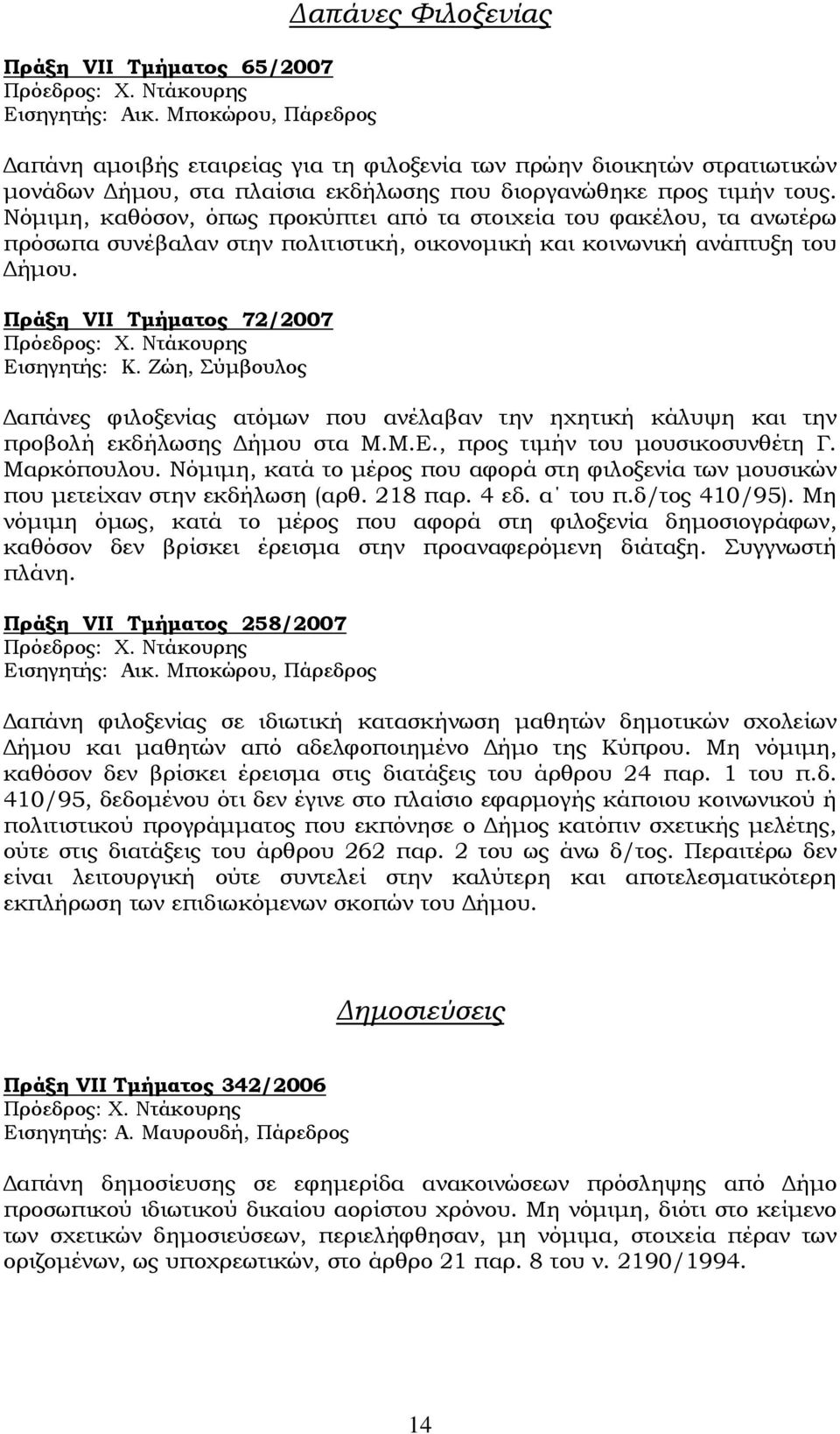 Δαπάνες Φιλοξενίας

Πράξη VII Τμήματος 65/2007
Πρόεδρος: Χ. Ντάκουρης
Εισηγητής: Αικ. Μποκώρου, Πάρεδρος

Δαπάνη αμοιβής εταιρείας για τη φιλοξενία των πρώην διοικητών στρατιωτικών μονάδων Δήμου, στα πλαίσια εκδήλωσης που διοργανώθηκε προς τιμήν τους. Νόμιμη, καθόσον, όπως προκύπτει από τα στοιχεία του φακέλου, τα ανωτέρω πρόσωπα συνέβαλαν στην πολιτιστική, οικονομική και κοινωνική ανάπτυξη του Δήμου.

Πράξη VII Τμήματος 72/2007
Πρόεδρος: Χ. Ντάκουρης
Εισηγητής: Κ. Ζώη, Σύμβουλος

Δαπάνες φιλοξενίας ατόμων που ανέλαβαν την ηχητική κάλυψη και την προβολή εκδήλωσης Δήμου στα Μ.Μ.Ε., προς τιμήν του μουσικοσυνθέτη Γ. Μαρκόπουλου. Νόμιμη, κατά το μέρος που αφορά στη φιλοξενία των μουσικών που μετείχαν στην εκδήλωση (αρθ. 218 παρ. 4 εδ. α΄ του π.δ/τος 410/95). Μη νόμιμη όμως, κατά το μέρος που αφορά στη φιλοξενία δημοσιογράφων, καθόσον δεν βρίσκει έρεισμα στην προαναφερόμενη διάταξη. Συγγνωστή πλάνη.

Πράξη VII Τμήματος 258/2007
Πρόεδρος: Χ. Ντάκουρης
Εισηγητής: Αικ. Μποκώρου, Πάρεδρος

Δαπάνη φιλοξενίας σε ιδιωτική κατασκήνωση μαθητών δημοτικών σχολείων Δήμου και μαθητών από αδελφοποιημένο Δήμο της Κύπρου. Μη νόμιμη, καθόσον δεν βρίσκει έρεισμα στις διατάξεις του άρθρου 24 παρ. 1 του π.δ. 410/95, δεδομένου ότι δεν έγινε στο πλαίσιο εφαρμογής κάποιου κοινωνικού ή πολιτιστικού προγράμματος που εκπόνησε ο Δήμος κατόπιν σχετικής μελέτης, ούτε στις διατάξεις του άρθρου 262 παρ. 2 του ως άνω δ/τος. Περαιτέρω δεν είναι λειτουργική ούτε συντελεί στην καλύτερη και αποτελεσματικότερη εκπλήρωση των επιδιωκόμενων σκοπών του Δήμου.

Δημοσιεύσεις

Πράξη VII Τμήματος 342/2006
Πρόεδρος: Χ. Ντάκουρης
Εισηγητής: Α. Μαυρουδή, Πάρεδρος

Δαπάνη δημοσίευσης σε εφημερίδα ανακοινώσεων πρόσληψης από Δήμο προσωπικού ιδιωτικού δικαίου αορίστου χρόνου. Μη νόμιμη, διότι στο κείμενο των σχετικών δημοσιεύσεων, περιελήφθησαν, μη νόμιμα, στοιχεία πέραν των οριζομένων, ως υποχρεωτικών, στο άρθρο 21 παρ. 8 του ν. 2190/1994.

14